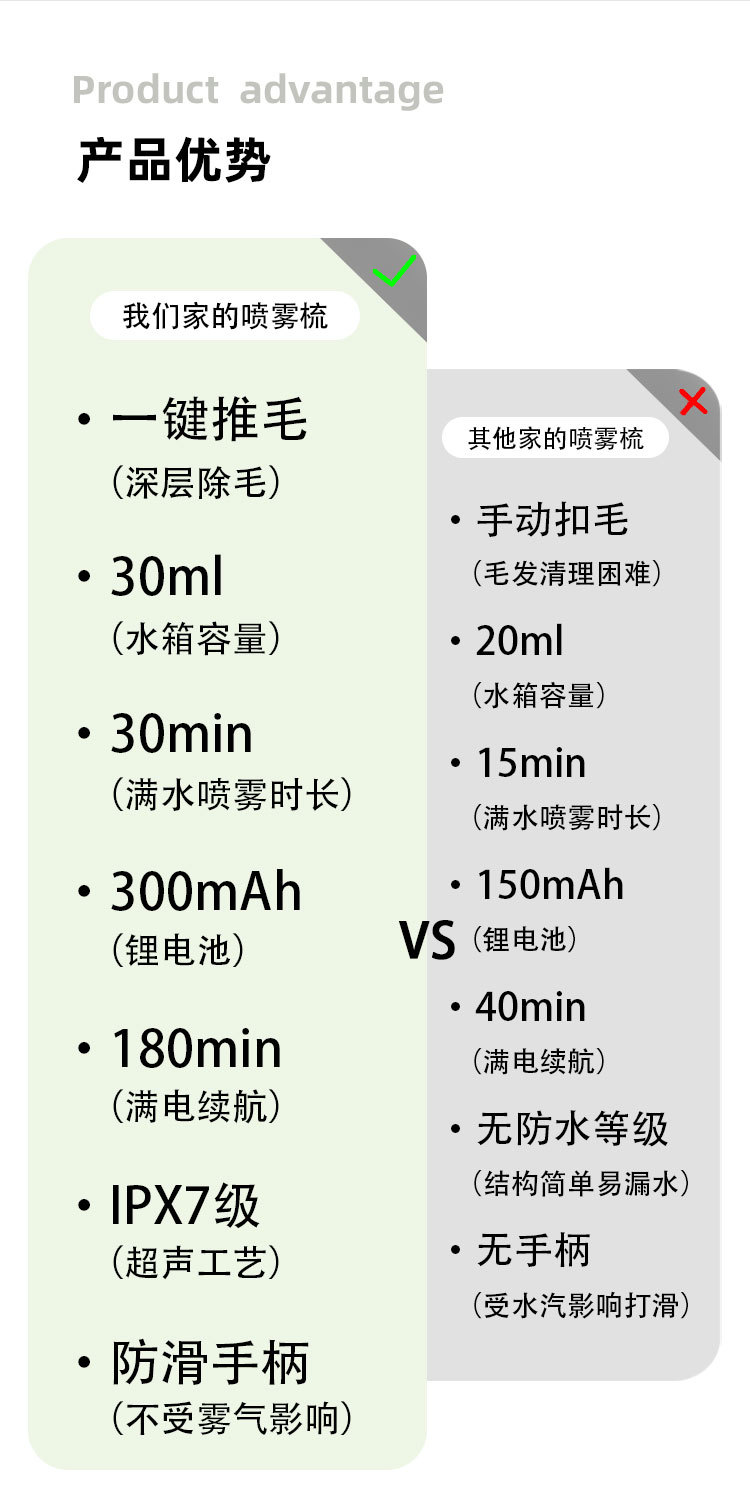 Product advantage

产品优势

我们家的喷雾梳

• 一键推毛
（深层除毛）

• 30ml
（水箱容量）

• 30min
（满水喷雾时长）

• 300mAh
（锂电池）

• 180min
（满电续航）

• IPX7级
（超声工艺）

• 防滑手柄
（不受雾气影响）

VS

其他家的喷雾梳

• 手动扣毛
（毛发清理困难）

• 20ml
（水箱容量）

• 15min
（满水喷雾时长）

• 150mAh
（锂电池）

• 40min
（满电续航）

• 无防水等级
（结构简单易漏水）

• 无手柄
（受水汽影响打滑）